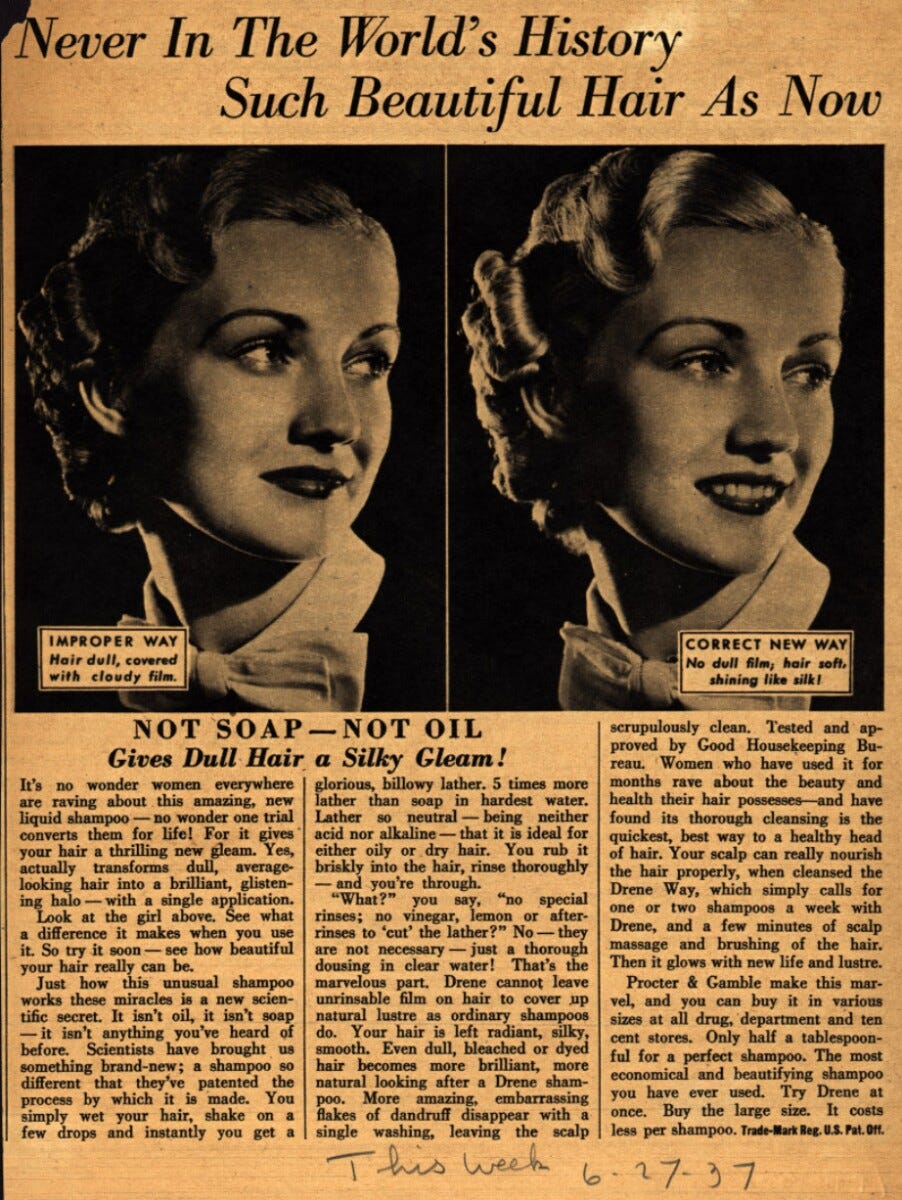 Never In The World's History
Such Beautiful Hair As Now

IMPROPER WAY
Hair dull, covered with cloudy film.

CORRECT NEW WAY
No dull film; hair soft, shining like silk!

NOT SOAP—NOT OIL
Gives Dull Hair a Silky Gleam!

It's no wonder women everywhere are raving about this amazing, new liquid shampoo — no wonder one trial converts them for life! For it gives your hair a thrilling new gleam. Yes, actually transforms dull, average-looking hair into a brilliant, glistening halo — with a single application.

Look at the girl above. See what a difference it makes when you use it. So try it soon — see how beautiful your hair really can be.

Just how this unusual shampoo works these miracles is a new scientific secret. It isn't oil, it isn't soap — it isn't anything you've heard of before. Scientists have brought us something brand-new; a shampoo so different that they've patented the process by which it is made. You simply wet your hair, shake on a few drops and instantly you get a glorious, billowy lather. 5 times more lather than soap in hardest water. Lather so neutral — being neither acid nor alkaline — that it is ideal for either oily or dry hair. You rub it briskly into the hair, rinse thoroughly — and you're through.

"What?" you say, "no special rinses; no vinegar, lemon or after-rinses to 'cut' the lather?" No — they are not necessary — just a thorough dousing in clear water! That's the marvelous part. Drene cannot leave unrinsable film on hair to cover up natural lustre as ordinary shampoos do. Your hair is left radiant, silky, smooth. Even dull, bleached or dyed hair becomes more brilliant, more natural looking after a Drene shampoo. More amazing, embarrassing flakes of dandruff disappear with a single washing, leaving the scalp scrupulously clean. Tested and approved by Good Housekeeping Bureau. Women who have used it for months rave about the beauty and health their hair possesses—and have found its thorough cleansing is the quickest, best way to a healthy head of hair. Your scalp can really nourish the hair properly, when cleansed the Drene Way, which simply calls for one or two shampoos a week with Drene, and a few minutes of scalp massage and brushing of the hair. Then it glows with new life and lustre.

Procter & Gamble make this marvel, and you can buy it in various sizes at all drug, department and ten cent stores. Only half a tablespoonful for a perfect shampoo. The most economical and beautifying shampoo you have ever used. Try Drene at once. Buy the large size. It costs less per shampoo. Trade-Mark Reg. U.S. Pat. Off.

This Week 6-27-37